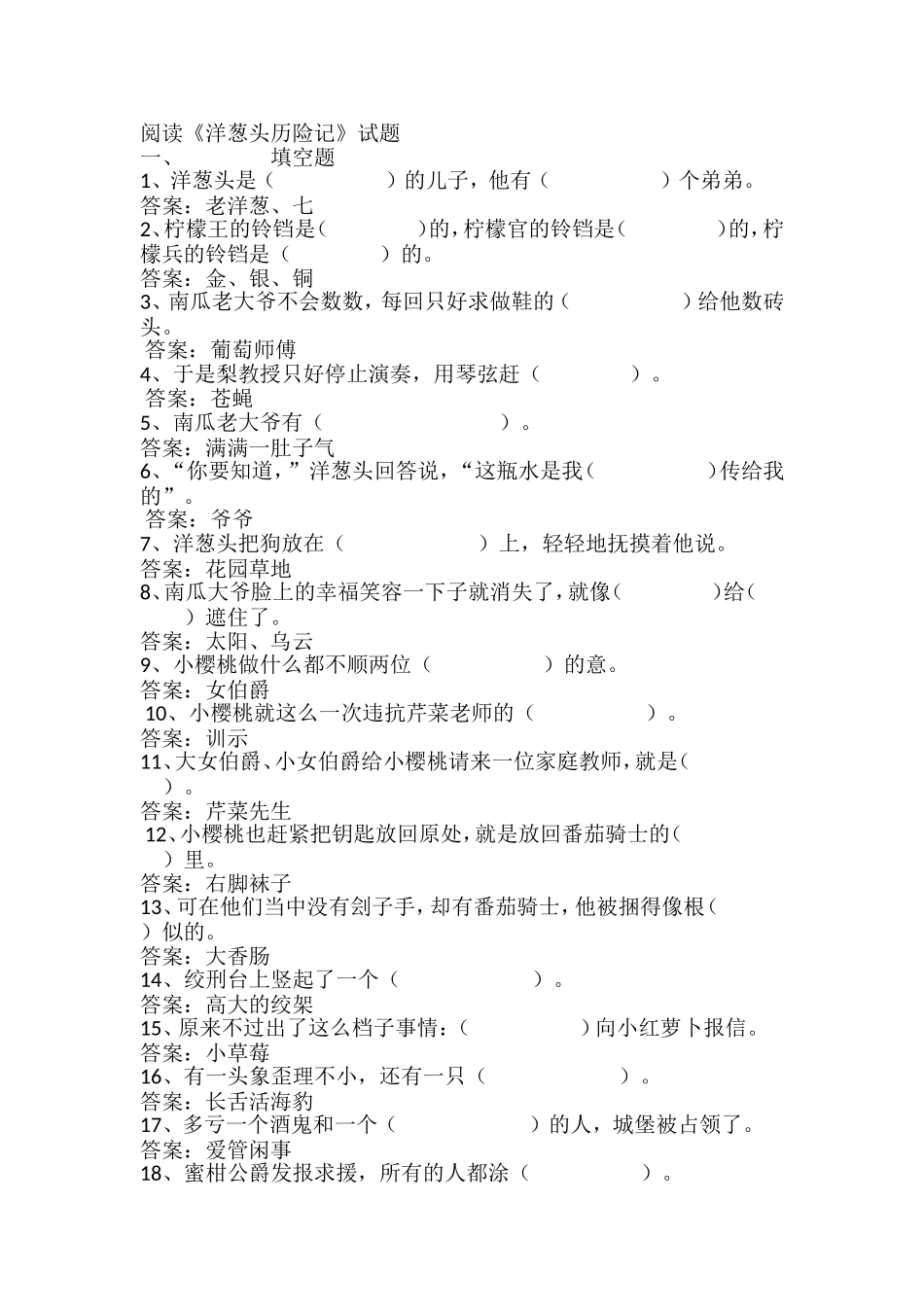 阅读《洋葱头历险记》试题
一、 填空题
1、洋葱头是（ ）的儿子，他有（ ）个弟弟。
答案：老洋葱、七
2、柠檬王的铃铛是（ ）的，柠檬官的铃铛是（ ）的，柠檬兵的铃铛是（ ）的。
答案：金、银、铜
3、南瓜老大爷不会数数，每回只好求做鞋的（ ）给他数砖头。
答案：葡萄师傅
4、于是梨教授只好停止演奏，用琴弦赶（ ）。
答案：苍蝇
5、南瓜老大爷有（ ）。
答案：满满一肚子气
6、“你要知道，”洋葱头回答说，“这瓶水是我（ ）传给我的”。
答案：爷爷
7、洋葱头把狗放在（ ）上，轻轻地抚摸着他说。
答案：花园草地
8、南瓜大爷脸上的幸福笑容一下子就消失了，就像（ ）给（ ）遮住了。
答案：太阳、乌云
9、小樱桃做什么都不顺两位（ ）的意。
答案：女伯爵
10、小樱桃就这么一次违抗芹菜老师的（ ）。
答案：训示
11、大女伯爵、小女伯爵给小樱桃请来一位家庭教师，就是（ ）。
答案：芹菜先生
12、小樱桃也赶紧把钥匙放回原处，就是放回番茄骑士的（ ）里。
答案：右脚袜子
13、可在他们当中没有刽子手，却有番茄骑士，他被捆得像根（ ）似的。
答案：大香肠
14、绞刑台上竖起了一个（ ）。
答案：高大的绞架
15、原来不过出了这么档子事情：（ ）向小红萝卜报信。
答案：小草莓
16、有一头象歪理不小，还有一只（ ）。
答案：长舌活海豹
17、多亏一个酒鬼和一个（ ）的人，城堡被占领了。
答案：爱管闲事
18、蜜柑公爵发报求援，所有的人都涂（ ）。